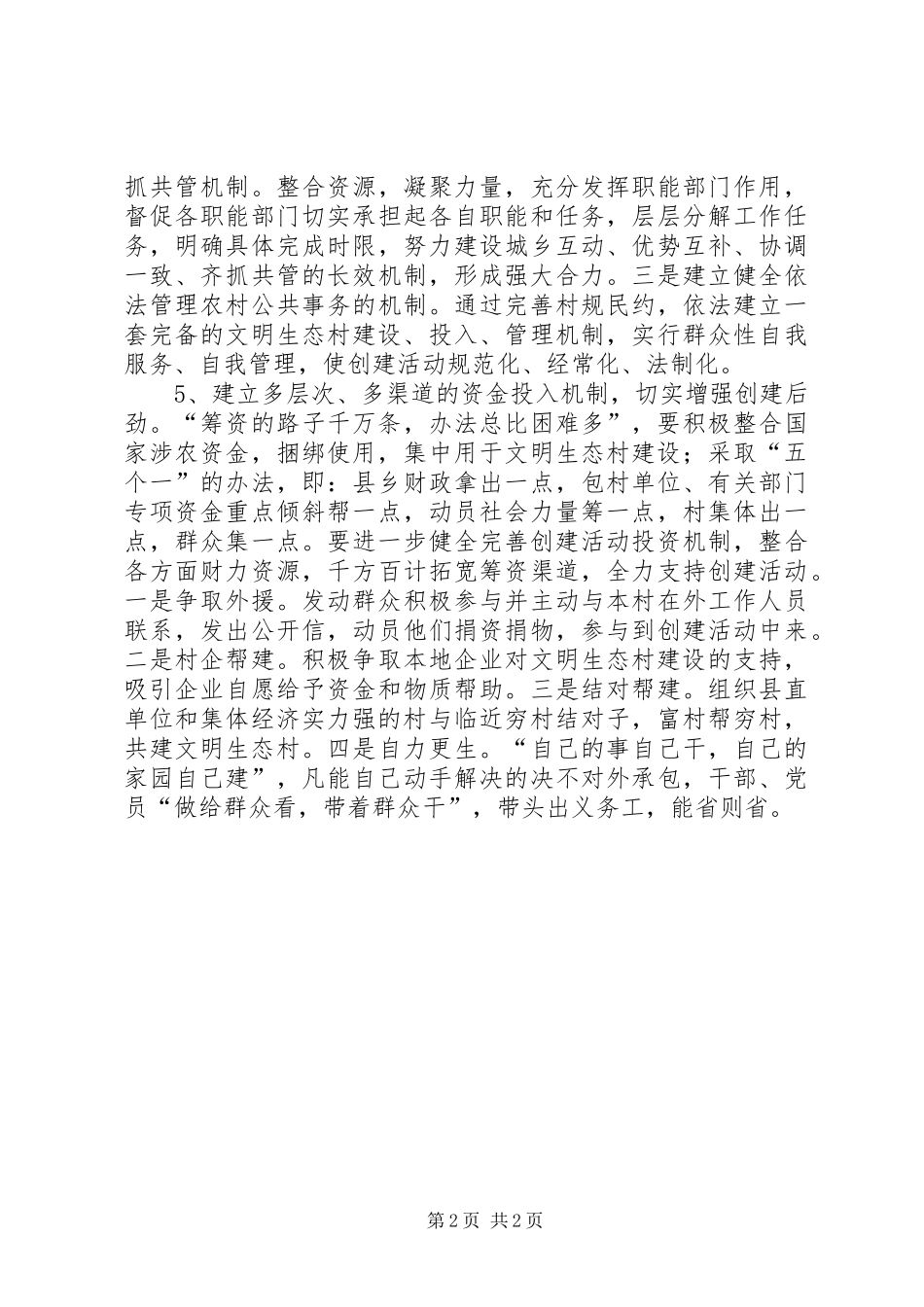 抓共管机制。整合资源，凝聚力量，充分发挥职能部门作用，督促各职能部门切实承担起各自职能和任务，层层分解工作任务，明确具体完成时限，努力建设城乡互动、优势互补、协调一致、齐抓共管的长效机制，形成强大合力。三是建立健全依法管理农村公共事务的机制。通过完善村规民约，依法建立一套完备的文明生态村建设、投入、管理机制，实行群众性自我服务、自我管理，使创建活动规范化、经常化、法制化。

5、建立多层次、多渠道的资金投入机制，切实增强创建后劲。“筹资的路子千万条，办法总比困难多”，要积极整合国家涉农资金，捆绑使用，集中用于文明生态村建设；采取“五个一”的办法，即：县乡财政拿出一点，包村单位、有关部门专项资金重点倾斜帮一点，动员社会力量筹一点，村集体出一点，群众集一点。要进一步健全完善创建活动投资机制，整合各方面财力资源，千方百计拓宽筹资渠道，全力支持创建活动。一是争取外援。发动群众积极参与并主动与本村在外工作人员联系，发出公开信，动员他们捐资捐物，参与到创建活动中来。二是村企帮建。积极争取本地企业对文明生态村建设的支持，吸引企业自愿给予资金和物质帮助。三是结对帮建。组织县直单位和集体经济实力强的村与临近穷村结对子，富村帮穷村，共建文明生态村。四是自力更生。“自己的事自己干，自己的家园自己建”，凡能自己动手解决的决不对外承包，干部、党员“做给群众看，带着群众干”，带头出义务工，能省则省。

第2页 共2页